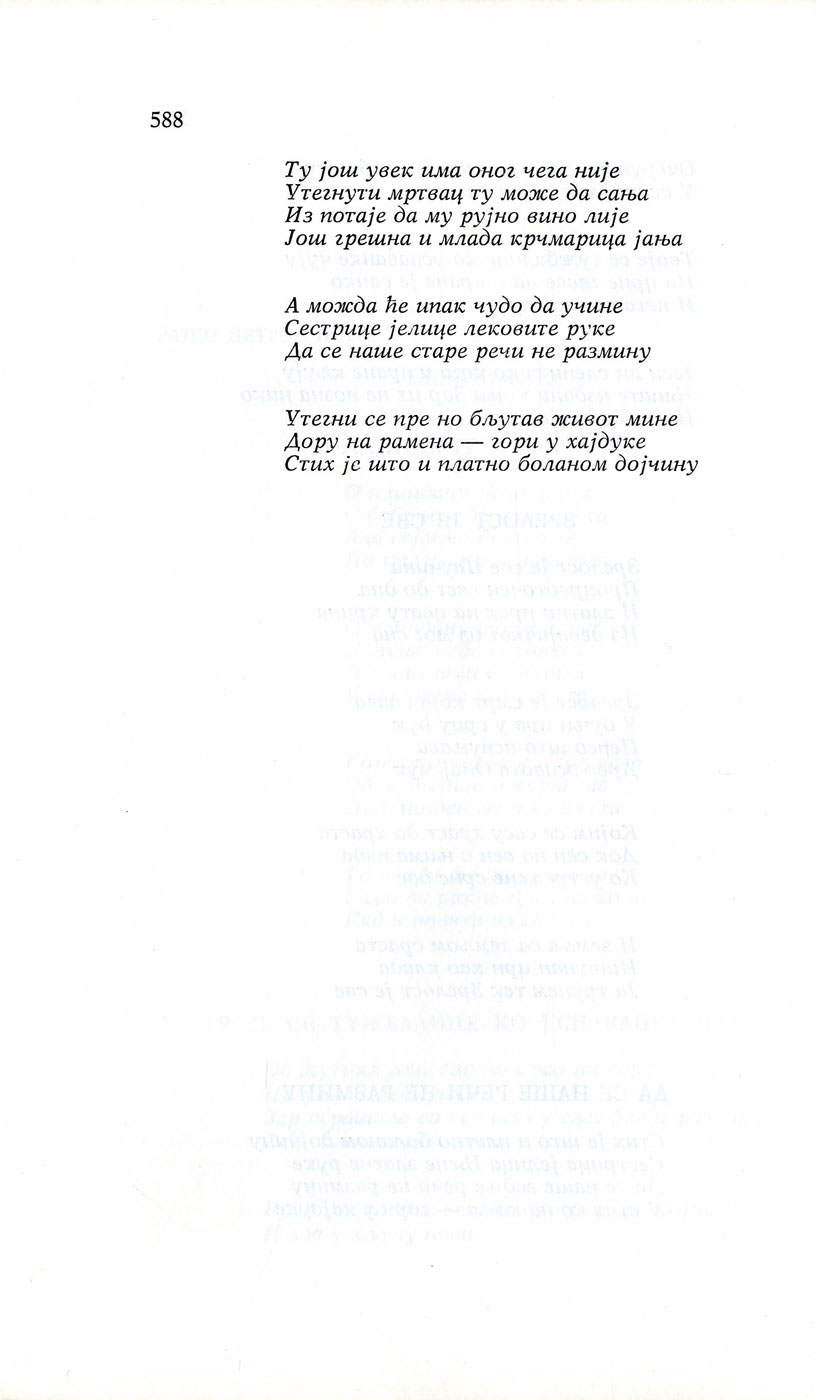 588

Ту још увек има оног чега није
Утегнути мртвац ту може да сања
Из потаје да му рујно вино лије
Још грешна и млада крчмарица јања

А можда ће ипак чудо да учине
Сестрице јелице лековите руке
Да се наше старе речи не размину

Утегни се пре но бљутав живот мине
Дору на рамена — гори у хајдуке
Стих је што и платно боланом дојчину